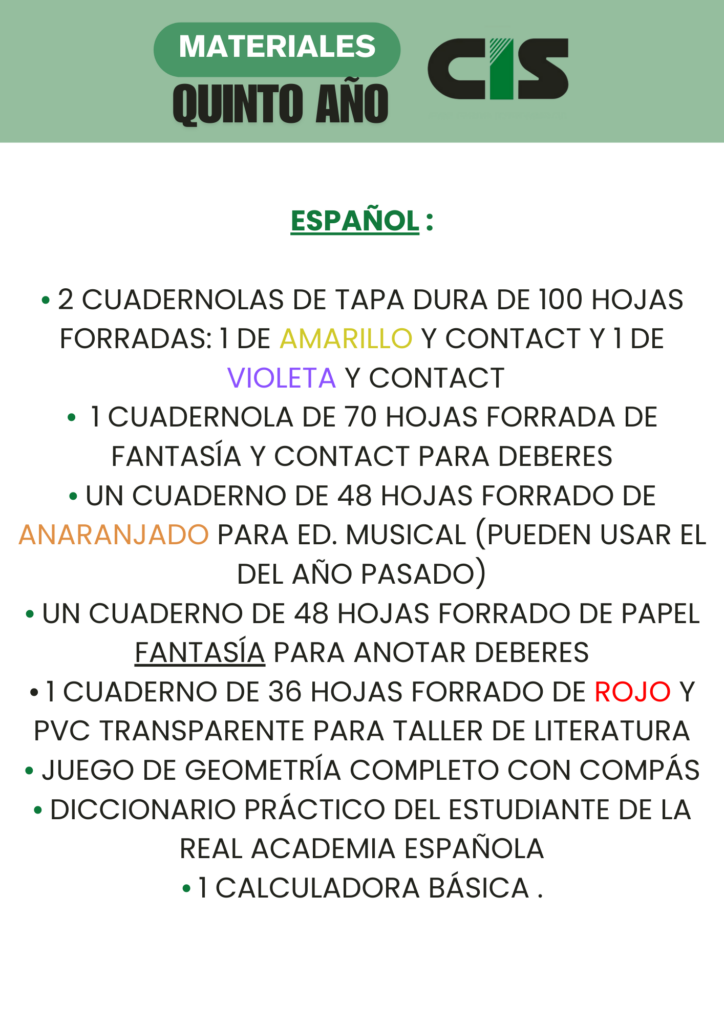 MATERIALES
QUINTO AÑO

CIS

ESPAÑOL :

• 2 CUADERNOLAS DE TAPA DURA DE 100 HOJAS FORRADAS: 1 DE AMARILLO Y CONTACT Y 1 DE VIOLETA Y CONTACT
• 1 CUADERNOLA DE 70 HOJAS FORRADA DE FANTASÍA Y CONTACT PARA DEBERES
• UN CUADERNO DE 48 HOJAS FORRADO DE ANARANJADO PARA ED. MUSICAL (PUEDEN USAR EL DEL AÑO PASADO)
• UN CUADERNO DE 48 HOJAS FORRADO DE PAPEL FANTASÍA PARA ANOTAR DEBERES
• 1 CUADERNO DE 36 HOJAS FORRADO DE ROJO Y PVC TRANSPARENTE PARA TALLER DE LITERATURA
• JUEGO DE GEOMETRÍA COMPLETO CON COMPÁS
• DICCIONARIO PRÁCTICO DEL ESTUDIANTE DE LA REAL ACADEMIA ESPAÑOLA
• 1 CALCULADORA BÁSICA .